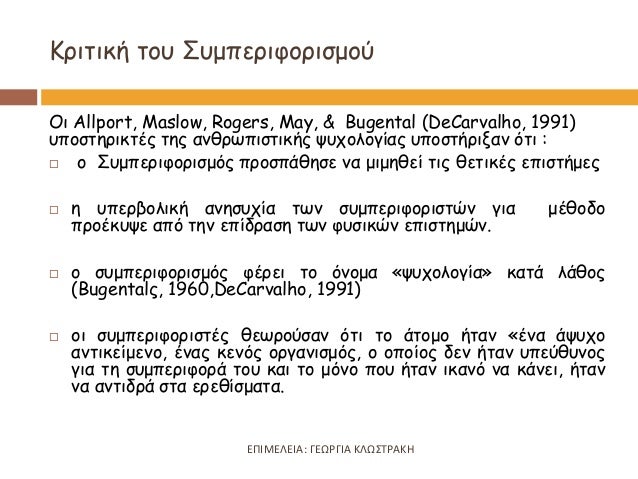 Κριτική του Συμπεριφορισμού

Οι Allport, Maslow, Rogers, May, & Bugental (DeCarvalho, 1991) υποστηρικτές της ανθρωπιστικής ψυχολογίας υποστήριξαν ότι :

□ ο Συμπεριφορισμός προσπάθησε να μιμηθεί τις θετικές επιστήμες

□ η υπερβολική ανησυχία των συμπεριφοριστών για μέθοδο προέκυψε από την επίδραση των φυσικών επιστημών.

□ ο συμπεριφορισμός φέρει το όνομα «ψυχολογία» κατά λάθος (Bugentalς, 1960,DeCarvalho, 1991)

□ οι συμπεριφοριστές θεωρούσαν ότι το άτομο ήταν «ένα άψυχο αντικείμενο, ένας κενός οργανισμός, ο οποίος δεν ήταν υπεύθυνος για τη συμπεριφορά του και το μόνο που ήταν ικανό να κάνει, ήταν να αντιδρά στα ερεθίσματα.

ΕΠΙΜΕΛΕΙΑ: ΓΕΩΡΓΙΑ ΚΛΩΣΤΡΑΚΗ